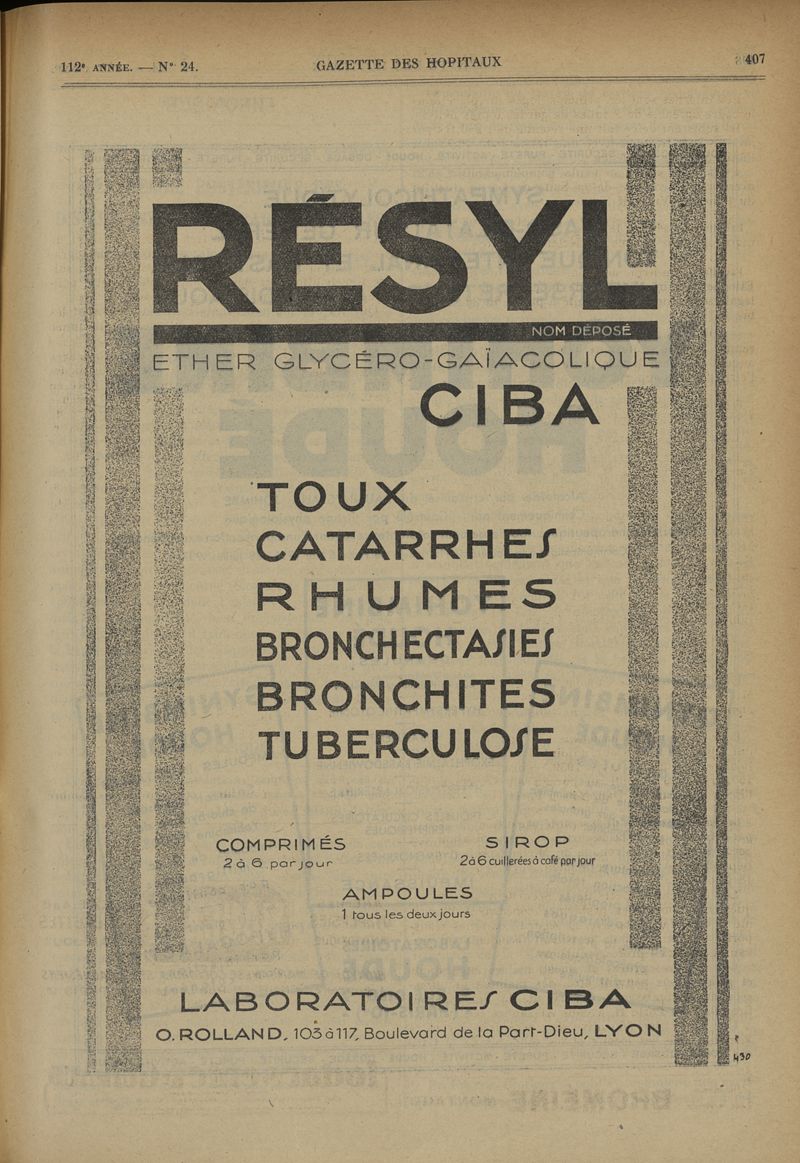 112e ANNÉE. — N° 24. GAZETTE DES HOPITAUX 407

RÉSYL

NOM DÉPOSÉ

ETHER GLYCÉRO-GAÏACOLIQUE

CIBA

TOUX
CATARRHES
RHUMES
BRONCHECTASIES
BRONCHITES
TUBERCULOSE

COMPRIMÉS
2 à 6 par jour

SIROP
2 à 6 cuillerées à café par jour

AMPOULES
1 tous les deux jours

LABORATOIRES CIBA
O. ROLLAND, 103 à 117, Boulevard de la Part-Dieu, LYON

430